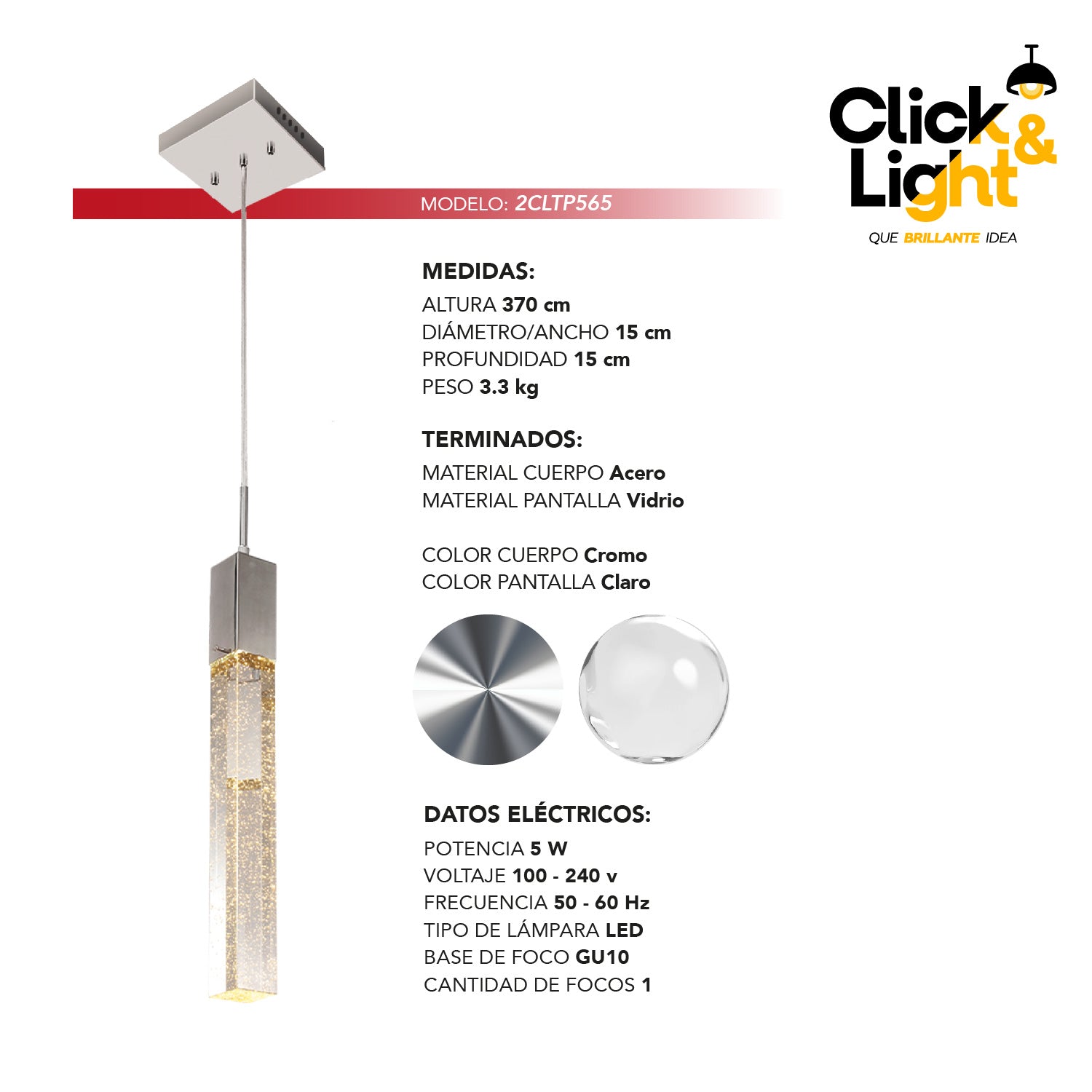 Click & Light

QUE BRILLANTE IDEA

MODELO: 2CLTP565

MEDIDAS:
ALTURA 370 cm
DIÁMETRO/ANCHO 15 cm
PROFUNDIDAD 15 cm
PESO 3.3 kg

TERMINADOS:
MATERIAL CUERPO Acero
MATERIAL PANTALLA Vidrio

COLOR CUERPO Cromo
COLOR PANTALLA Claro

DATOS ELÉCTRICOS:
POTENCIA 5 W
VOLTAJE 100 - 240 v
FRECUENCIA 50 - 60 Hz
TIPO DE LÁMPARA LED
BASE DE FOCO GU10
CANTIDAD DE FOCOS 1